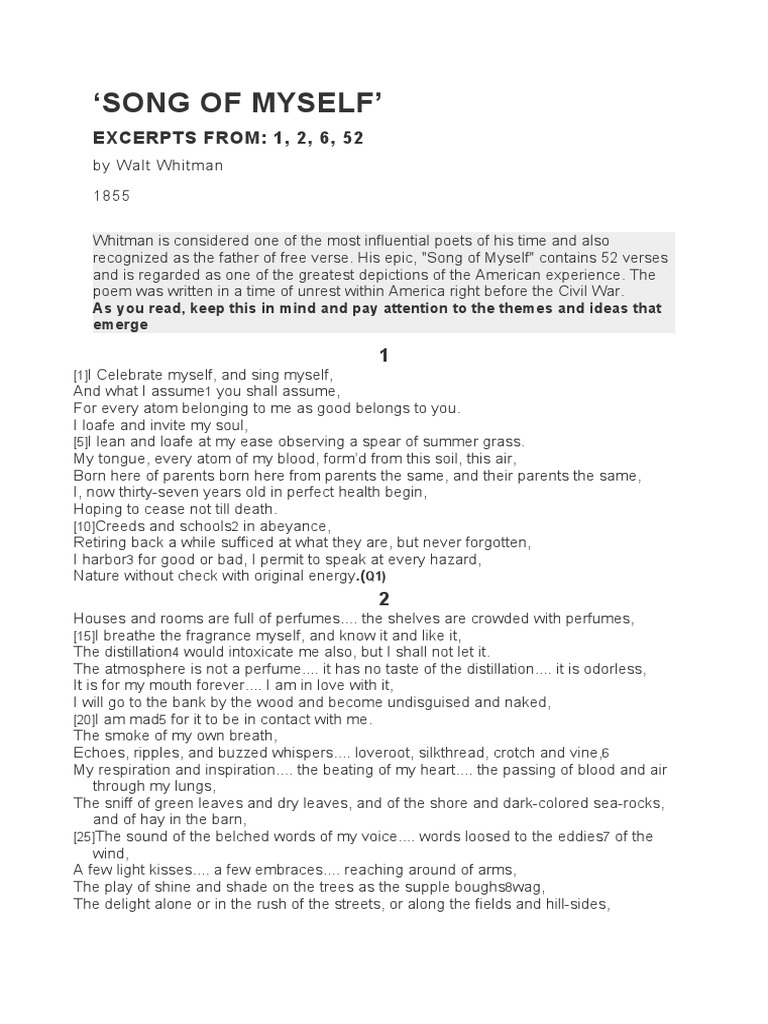 ‘SONG OF MYSELF’

EXCERPTS FROM: 1, 2, 6, 52

by Walt Whitman

1855

Whitman is considered one of the most influential poets of his time and also recognized as the father of free verse. His epic, "Song of Myself" contains 52 verses and is regarded as one of the greatest depictions of the American experience. The poem was written in a time of unrest within America right before the Civil War.
As you read, keep this in mind and pay attention to the themes and ideas that emerge

1

[1]I Celebrate myself, and sing myself,
And what I assume1 you shall assume,
For every atom belonging to me as good belongs to you.
I loafe and invite my soul,
[5]I lean and loafe at my ease observing a spear of summer grass.
My tongue, every atom of my blood, form'd from this soil, this air,
Born here of parents born here from parents the same, and their parents the same,
I, now thirty-seven years old in perfect health begin,
Hoping to cease not till death.
[10]Creeds and schools2 in abeyance,
Retiring back a while sufficed at what they are, but never forgotten,
I harbor3 for good or bad, I permit to speak at every hazard,
Nature without check with original energy.(Q1)

2

Houses and rooms are full of perfumes.... the shelves are crowded with perfumes,
[15]I breathe the fragrance myself, and know it and like it,
The distillation4 would intoxicate me also, but I shall not let it.
The atmosphere is not a perfume.... it has no taste of the distillation.... it is odorless,
It is for my mouth forever.... I am in love with it,
I will go to the bank by the wood and become undisguised and naked,
[20]I am mad5 for it to be in contact with me.
The smoke of my own breath,
Echoes, ripples, and buzzed whispers.... loveroot, silkthread, crotch and vine,6
My respiration and inspiration.... the beating of my heart.... the passing of blood and air through my lungs,
The sniff of green leaves and dry leaves, and of the shore and dark-colored sea-rocks, and of hay in the barn,
[25]The sound of the belched words of my voice.... words loosed to the eddies7 of the wind,
A few light kisses.... a few embraces.... reaching around of arms,
The play of shine and shade on the trees as the supple boughs8wag,
The delight alone or in the rush of the streets, or along the fields and hill-sides,